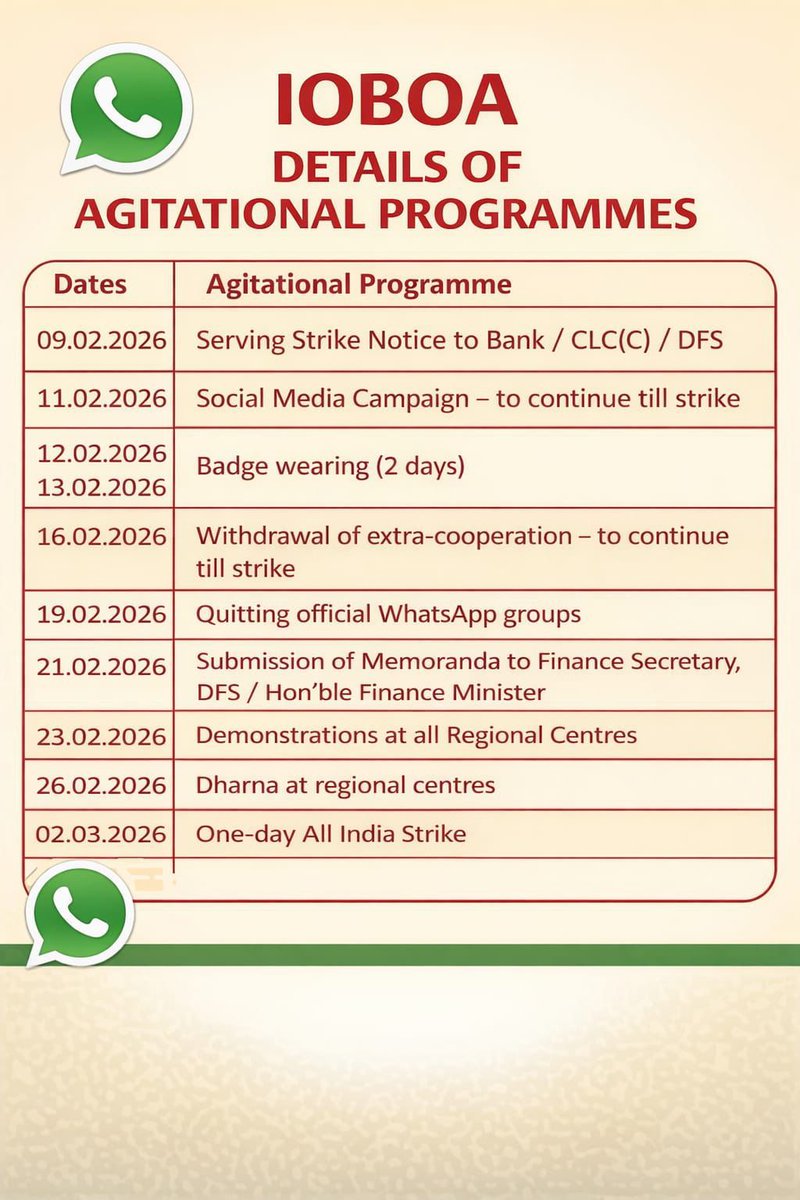 IOBOA
DETAILS OF
AGITATIONAL PROGRAMMES

| Dates | Agitational Programme |
|---|---|
| 09.02.2026 | Serving Strike Notice to Bank / CLC(C) / DFS |
| 11.02.2026 | Social Media Campaign – to continue till strike |
| 12.02.2026 13.02.2026 | Badge wearing (2 days) |
| 16.02.2026 | Withdrawal of extra-cooperation – to continue till strike |
| 19.02.2026 | Quitting official WhatsApp groups |
| 21.02.2026 | Submission of Memoranda to Finance Secretary, DFS / Hon'ble Finance Minister |
| 23.02.2026 | Demonstrations at all Regional Centres |
| 26.02.2026 | Dharna at regional centres |
| 02.03.2026 | One-day All India Strike |